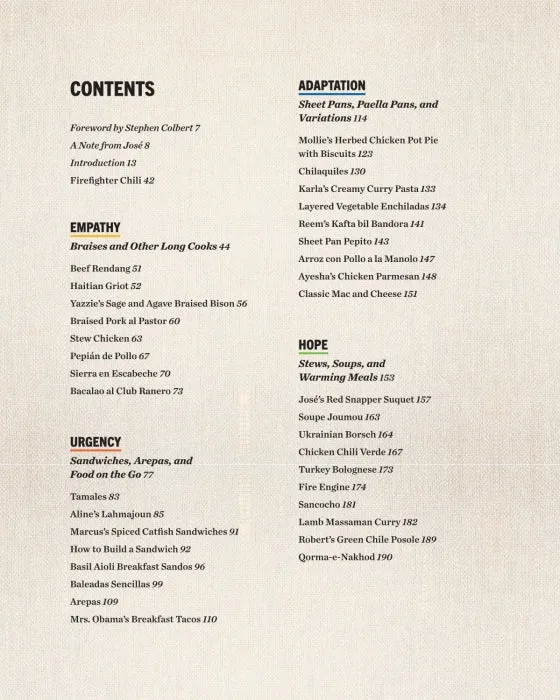 CONTENTS

Foreword by Stephen Colbert 7
A Note from José 8
Introduction 13
Firefighter Chili 42

EMPATHY
Braises and Other Long Cooks 44

Beef Rendang 51
Haitian Griot 52
Yazzie's Sage and Agave Braised Bison 56
Braised Pork al Pastor 60
Stew Chicken 63
Pepián de Pollo 67
Sierra en Escabeche 70
Bacalao al Club Ranero 73

URGENCY
Sandwiches, Arepas, and Food on the Go 77

Tamales 83
Aline's Lahmajoun 85
Marcus's Spiced Catfish Sandwiches 91
How to Build a Sandwich 92
Basil Aioli Breakfast Sandos 96
Baleadas Sencillas 99
Arepas 109
Mrs. Obama's Breakfast Tacos 110

ADAPTATION
Sheet Pans, Paella Pans, and Variations 114

Mollie's Herbed Chicken Pot Pie with Biscuits 123
Chilaquiles 130
Karla's Creamy Curry Pasta 133
Layered Vegetable Enchiladas 134
Reem's Kafta bil Bandora 141
Sheet Pan Pepito 143
Arroz con Pollo a la Manolo 147
Ayesha's Chicken Parmesan 148
Classic Mac and Cheese 151

HOPE
Stews, Soups, and Warming Meals 153

José's Red Snapper Suquet 157
Soupe Joumou 163
Ukrainian Borsch 164
Chicken Chili Verde 167
Turkey Bolognese 173
Fire Engine 174
Sancocho 181
Lamb Massaman Curry 182
Robert's Green Chile Posole 189
Qorma-e-Nakhod 190